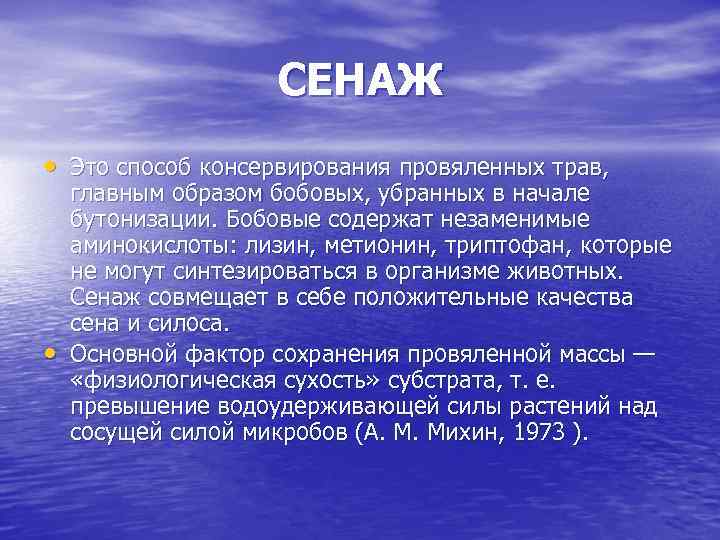 СЕНАЖ

• Это способ консервирования провяленных трав, главным образом бобовых, убранных в начале бутонизации. Бобовые содержат незаменимые аминокислоты: лизин, метионин, триптофан, которые не могут синтезироваться в организме животных. Сенаж совмещает в себе положительные качества сена и силоса.

• Основной фактор сохранения провяленной массы — «физиологическая сухость» субстрата, т. е. превышение водоудерживающей силы растений над сосущей силой микробов (А. М. Михин, 1973 ).